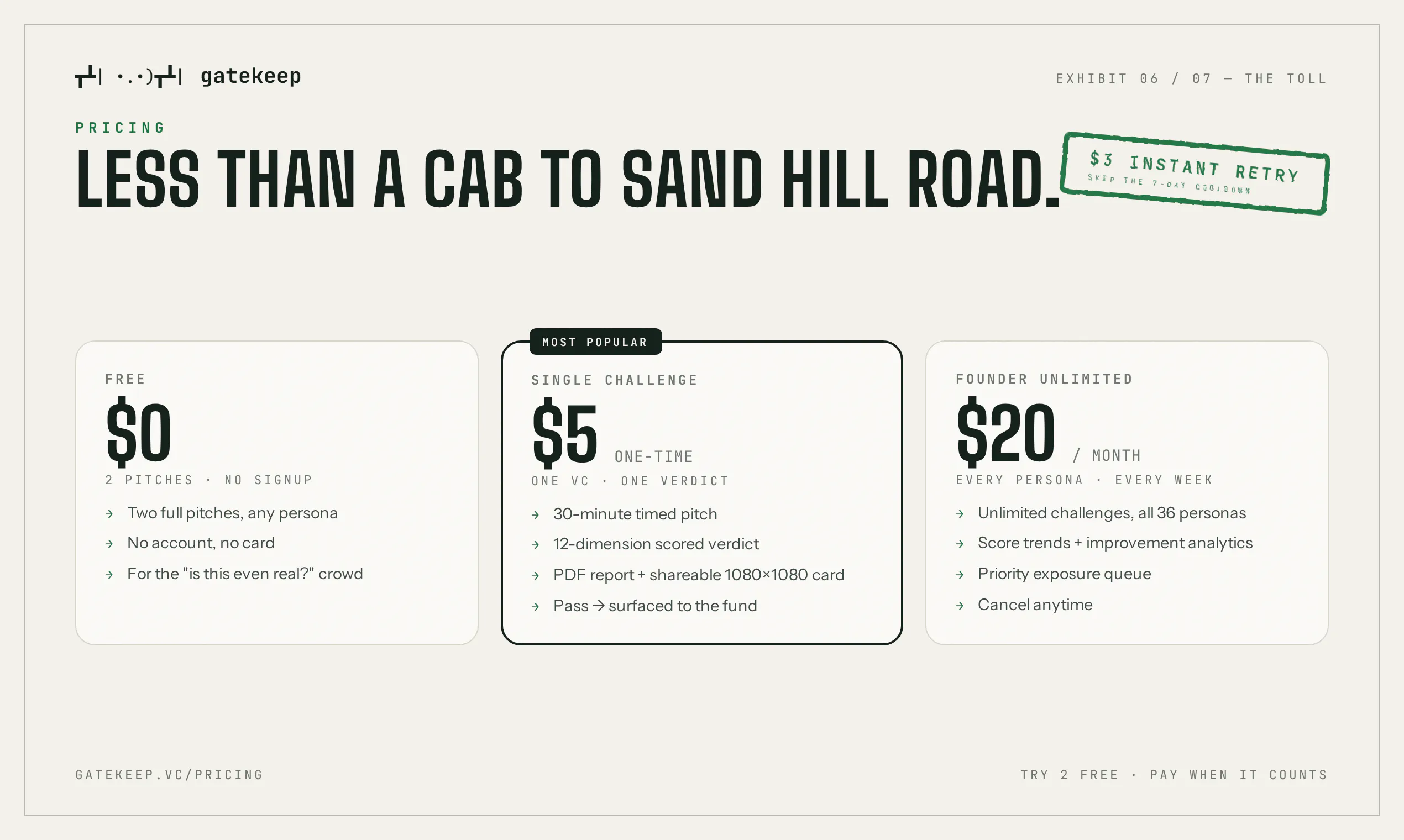 gatekeep

EXHIBIT 06 / 07 — THE TOLL

PRICING

LESS THAN A CAB TO SAND HILL ROAD.

$3 INSTANT RETRY
SKIP THE 7-DAY COOLDOWN

FREE
$0
2 PITCHES · NO SIGNUP
→ Two full pitches, any persona
→ No account, no card
→ For the "is this even real?" crowd

MOST POPULAR
SINGLE CHALLENGE
$5 ONE-TIME
ONE VC · ONE VERDICT
→ 30-minute timed pitch
→ 12-dimension scored verdict
→ PDF report + shareable 1080×1080 card
→ Pass → surfaced to the fund

FOUNDER UNLIMITED
$20 / MONTH
EVERY PERSONA · EVERY WEEK
→ Unlimited challenges, all 36 personas
→ Score trends + improvement analytics
→ Priority exposure queue
→ Cancel anytime

GATEKEEP.VC/PRICING

TRY 2 FREE · PAY WHEN IT COUNTS